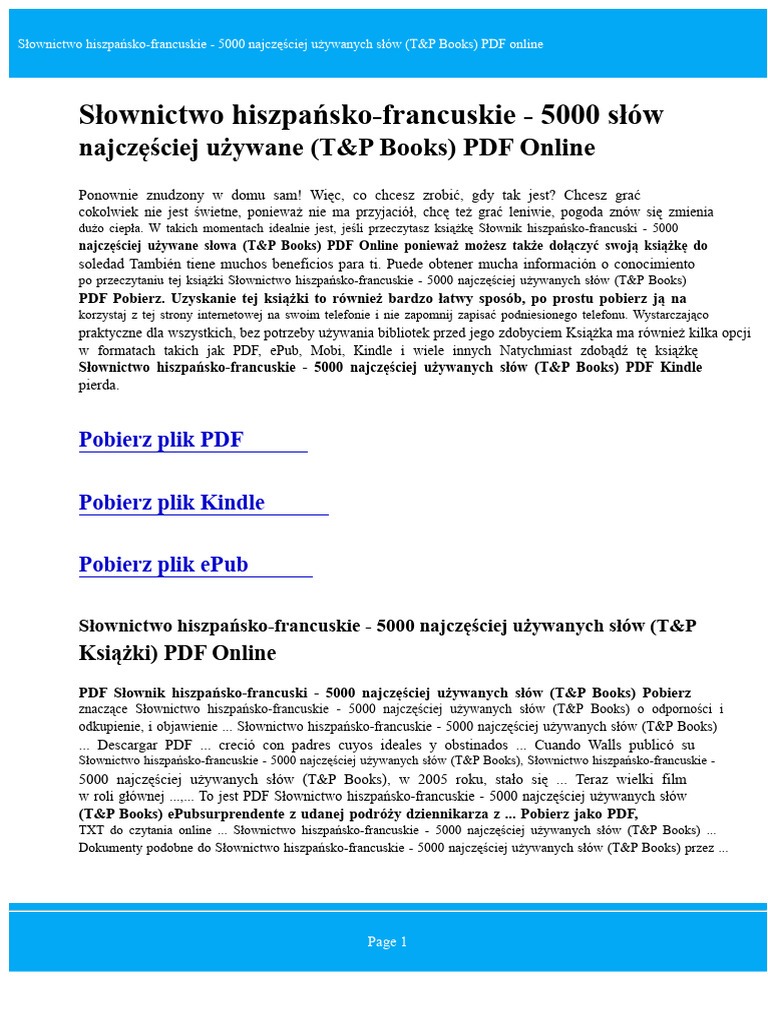 Słownictwo hiszpańsko-francuskie - 5000 najczęściej używanych słów (T&P Books) PDF online

Słownictwo hiszpańsko-francuskie - 5000 słów najczęściej używane (T&P Books) PDF Online

Ponownie znudzony w domu sam! Więc, co chcesz zrobić, gdy tak jest? Chcesz grać cokolwiek nie jest świetne, ponieważ nie ma przyjaciół, chcę też grać leniwie, pogoda znów się zmienia dużo ciepła. W takich momentach idealnie jest, jeśli przeczytasz książkę Słownik hiszpańsko-francuski - 5000 najczęściej używane słowa (T&P Books) PDF Online ponieważ możesz także dołączyć swoją książkę do soledad También tiene muchos beneficios para ti. Puede obtener mucha información o conocimiento po przeczytaniu tej książki Słownictwo hiszpańsko-francuskie - 5000 najczęściej używanych słów (T&P Books) PDF Pobierz. Uzyskanie tej książki to również bardzo łatwy sposób, po prostu pobierz ją na korzystaj z tej strony internetowej na swoim telefonie i nie zapomnij zapisać podniesionego telefonu. Wystarczająco praktyczne dla wszystkich, bez potrzeby używania bibliotek przed jego zdobyciem Książka ma również kilka opcji w formatach takich jak PDF, ePub, Mobi, Kindle i wiele innych Natychmiast zdobądź tę książkę Słownictwo hiszpańsko-francuskie - 5000 najczęściej używanych słów (T&P Books) PDF Kindle pierda.

Pobierz plik PDF

Pobierz plik Kindle

Pobierz plik ePub

Słownictwo hiszpańsko-francuskie - 5000 najczęściej używanych słów (T&P Książki) PDF Online

PDF Słownik hiszpańsko-francuski - 5000 najczęściej używanych słów (T&P Books) Pobierz znaczące Słownictwo hiszpańsko-francuskie - 5000 najczęściej używanych słów (T&P Books) o odporności i odkupienie, i objawienie ... Słownictwo hiszpańsko-francuskie - 5000 najczęściej używanych słów (T&P Books) ... Descargar PDF ... creció con padres cuyos ideales y obstinados ... Cuando Walls publicó su Słownictwo hiszpańsko-francuskie - 5000 najczęściej używanych słów (T&P Books), Słownictwo hiszpańsko-francuskie - 5000 najczęściej używanych słów (T&P Books), w 2005 roku, stało się ... Teraz wielki film w roli głównej ...,... To jest PDF Słownictwo hiszpańsko-francuskie - 5000 najczęściej używanych słów (T&P Books) ePubsurprendente z udanej podróży dziennikarza z ... Pobierz jako PDF, TXT do czytania online ... Słownictwo hiszpańsko-francuskie - 5000 najczęściej używanych słów (T&P Books) ... Dokumenty podobne do Słownictwo hiszpańsko-francuskie - 5000 najczęściej używanych słów (T&P Books) przez ...

Page 1